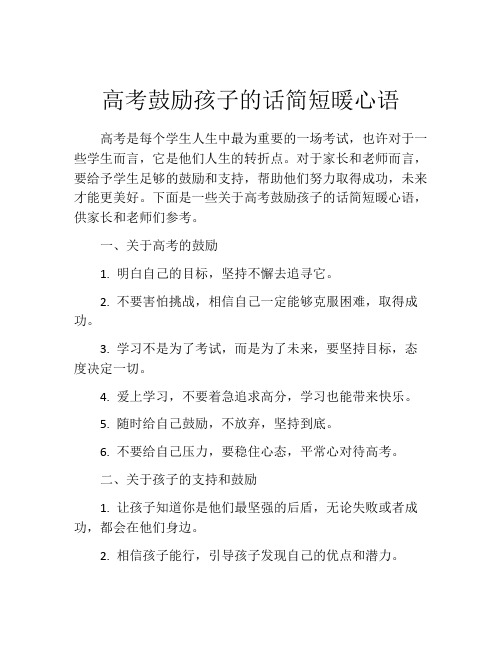 高考鼓励孩子的话简短暖心语

高考是每个学生人生中最为重要的一场考试，也许对于一些学生而言，它是他们人生的转折点。对于家长和老师而言，要给予学生足够的鼓励和支持，帮助他们努力取得成功，未来才能更美好。下面是一些关于高考鼓励孩子的话简短暖心语，供家长和老师们参考。

一、关于高考的鼓励

1. 明白自己的目标，坚持不懈去追寻它。

2. 不要害怕挑战，相信自己一定能够克服困难，取得成功。

3. 学习不是为了考试，而是为了未来，要坚持目标，态度决定一切。

4. 爱上学习，不要着急追求高分，学习也能带来快乐。

5. 随时给自己鼓励，不放弃，坚持到底。

6. 不要给自己压力，要稳住心态，平常心对待高考。

二、关于孩子的支持和鼓励

1. 让孩子知道你是他们最坚强的后盾，无论失败或者成功，都会在他们身边。

2. 相信孩子能行，引导孩子发现自己的优点和潜力。